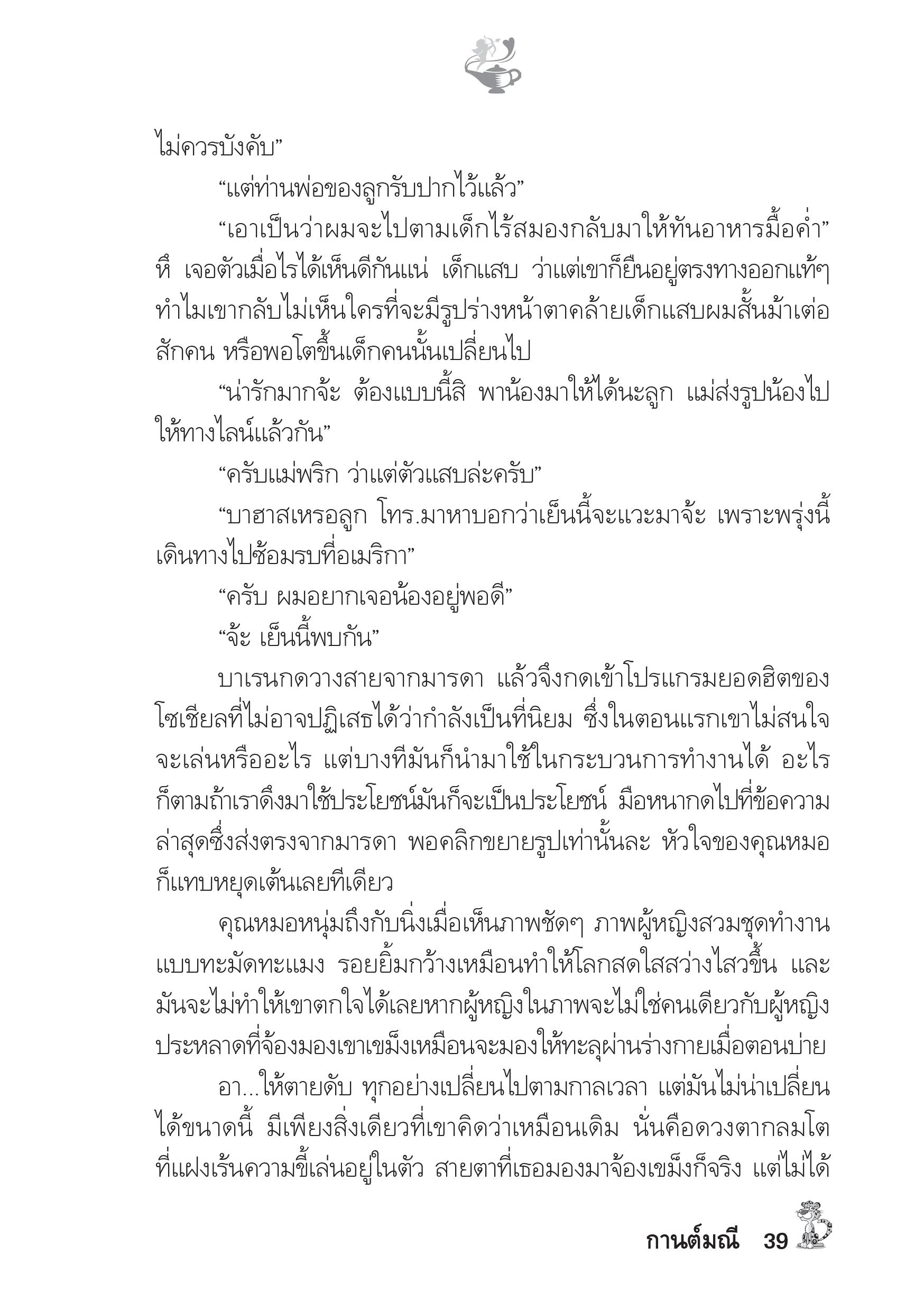 ไม่ควรบังคับ”

“แต่ท่านพ่อของลูกรับปากไว้แล้ว”

“เอาเป็นว่าผมจะไปตามเด็กไร้สมองกลับมาให้ทันอาหารมื้อค่ำ” หึ เจอตัวเมื่อไรได้เห็นดีกันแน่ เด็กแสบ ว่าแต่เขาก็ยืนอยู่ตรงทางออกแท้ๆ ทำไมเขากลับไม่เห็นใครที่จะมีรูปร่างหน้าตาคล้ายเด็กแสบผมสั้นม้าเต่อสักคน หรือพอโตขึ้นเด็กคนนั้นเปลี่ยนไป

“น่ารักมากจ้ะ ต้องแบบนี้สิ พาน้องมาให้ได้นะลูก แม่ส่งรูปน้องไปให้ทางไลน์แล้วกัน”

“ครับแม่พริก ว่าแต่ตัวแสบล่ะครับ”

“บาฮาสเหรอลูก โทร.มาหาบอกว่าเย็นนี้จะแวะมาจ้ะ เพราะพรุ่งนี้เดินทางไปซ้อมรบที่อเมริกา”

“ครับ ผมอยากเจอน้องอยู่พอดี”

“จ้ะ เย็นนี้พบกัน”

บาเรนกดวางสายจากมารดา แล้วจึงกดเข้าโปรแกรมยอดฮิตของโซเชียลที่ไม่อาจปฏิเสธได้ว่ากำลังเป็นที่นิยม ซึ่งในตอนแรกเขาไม่สนใจจะเล่นหรืออะไร แต่บางทีมันก็นำมาใช้ในกระบวนการทำงานได้ อะไรก็ตามถ้าเราดึงมาใช้ประโยชน์มันก็จะเป็นประโยชน์ มือหนากดไปที่ข้อความล่าสุดซึ่งส่งตรงจากมารดา พอคลิกขยายรูปเท่านั้นละ หัวใจของคุณหมอก็แทบหยุดเต้นเลยทีเดียว

คุณหมอหนุ่มถึงกับนิ่งเมื่อเห็นภาพชัดๆ ภาพผู้หญิงสวมชุดทำงานแบบทะมัดทะแมง รอยยิ้มกว้างเหมือนทำให้โลกสดใสสว่างไสวขึ้น และมันจะไม่ทำให้เขาตกใจได้เลยหากผู้หญิงในภาพจะไม่ใช่คนเดียวกับผู้หญิงประหลาดที่จ้องมองเขาเขม็งเหมือนจะมองให้ทะลุผ่านร่างกายเมื่อตอนบ่าย

อา...ให้ตายดับ ทุกอย่างเปลี่ยนไปตามกาลเวลา แต่มันไม่น่าเปลี่ยนได้ขนาดนี้ มีเพียงสิ่งเดียวที่เขาคิดว่าเหมือนเดิม นั่นคือดวงตากลมโตที่แฝงเร้นความขี้เล่นอยู่ในตัว สายตาที่เธอมองมาจ้องเขม็งก็จริง แต่ไม่ได้

กานต์มณี 39